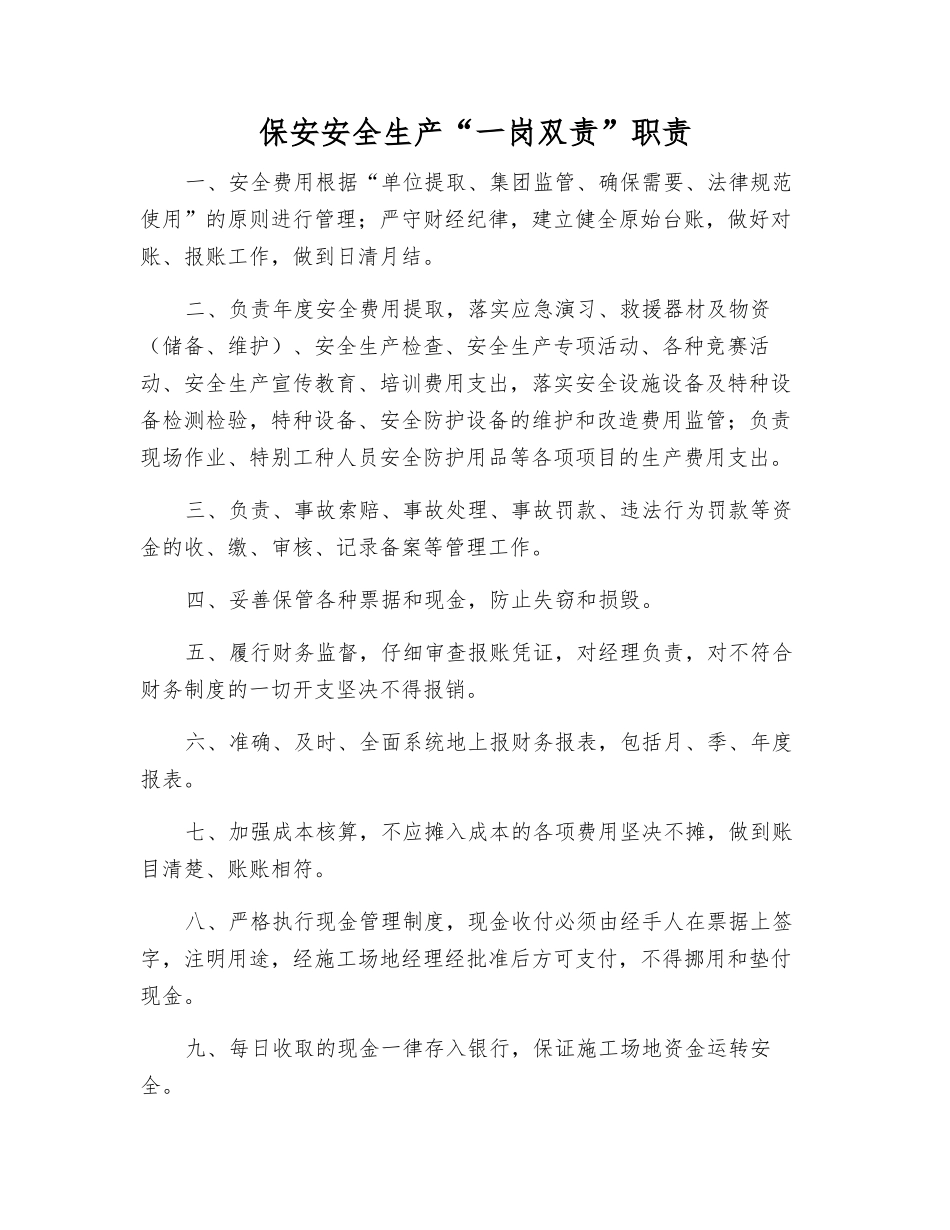 保安安全生产“一岗双责”职责

一、安全费用根据“单位提取、集团监管、确保需要、法律规范使用”的原则进行管理；严守财经纪律，建立健全原始台账，做好对账、报账工作，做到日清月结。

二、负责年度安全费用提取，落实应急演习、救援器材及物资（储备、维护）、安全生产检查、安全生产专项活动、各种竞赛活动、安全生产宣传教育、培训费用支出，落实安全设施设备及特种设备检测检验，特种设备、安全防护设备的维护和改造费用监管；负责现场作业、特别工种人员安全防护用品等各项项目的生产费用支出。

三、负责、事故索赔、事故处理、事故罚款、违法行为罚款等资金的收、缴、审核、记录备案等管理工作。

四、妥善保管各种票据和现金，防止失窃和损毁。

五、履行财务监督，仔细审查报账凭证，对经理负责，对不符合财务制度的一切开支坚决不得报销。

六、准确、及时、全面系统地上报财务报表，包括月、季、年度报表。

七、加强成本核算，不应摊入成本的各项费用坚决不摊，做到账目清楚、账账相符。

八、严格执行现金管理制度，现金收付必须由经手人在票据上签字，注明用途，经施工场地经理经批准后方可支付，不得挪用和垫付现金。

九、每日收取的现金一律存入银行，保证施工场地资金运转安全。